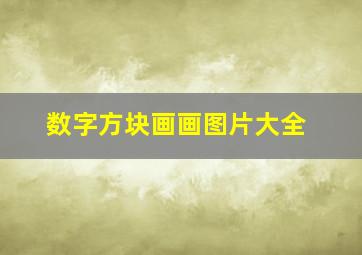 数字方块画画图片大全